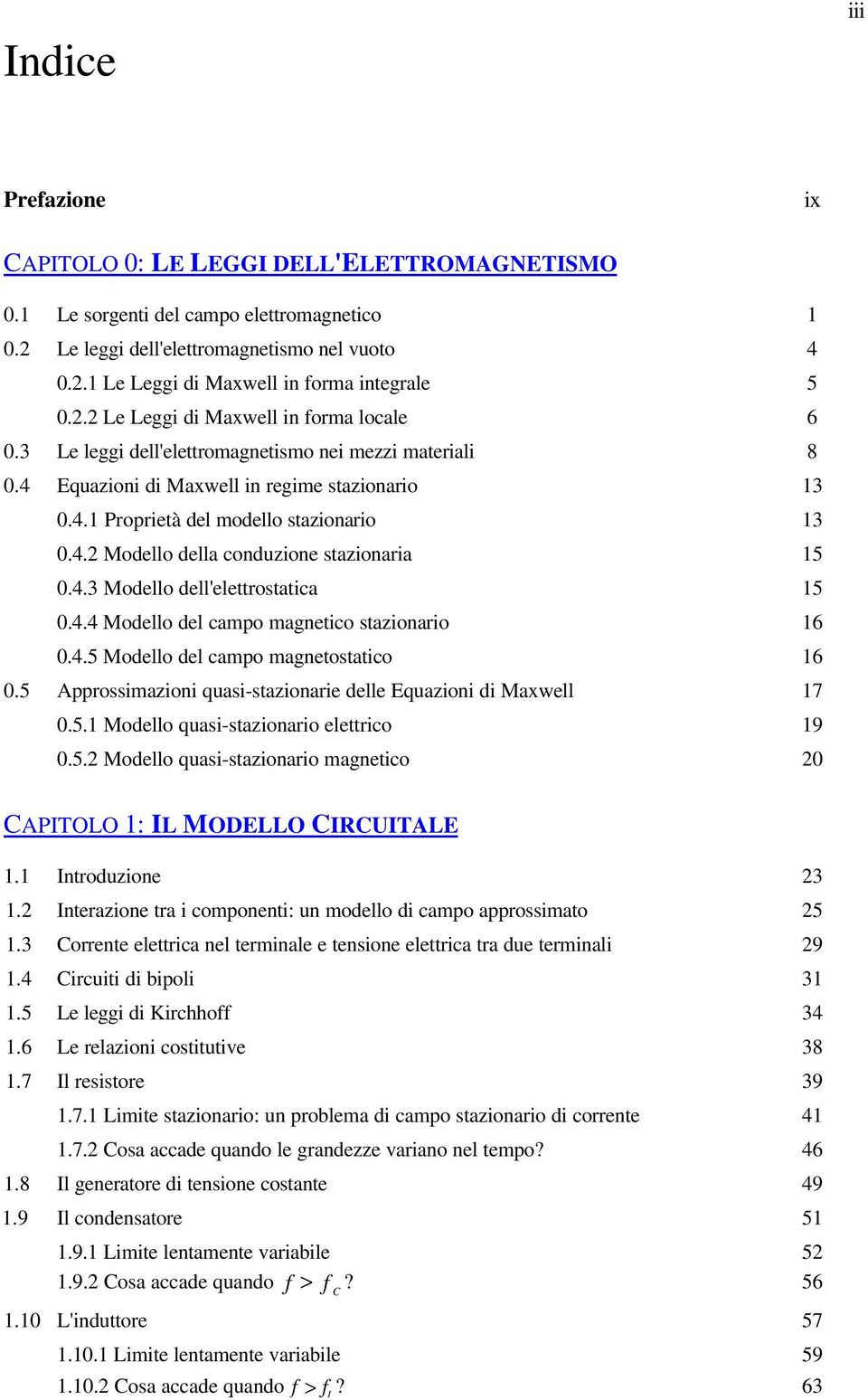 iii

Indice

Prefazione ix

CAPITOLO 0: LE LEGGI DELL'ELETTROMAGNETISMO

0.1 Le sorgenti del campo elettromagnetico 1
0.2 Le leggi dell'elettromagnetismo nel vuoto 4
0.2.1 Le Leggi di Maxwell in forma integrale 5
0.2.2 Le Leggi di Maxwell in forma locale 6
0.3 Le leggi dell'elettromagnetismo nei mezzi materiali 8
0.4 Equazioni di Maxwell in regime stazionario 13
0.4.1 Proprietà del modello stazionario 13
0.4.2 Modello della conduzione stazionaria 15
0.4.3 Modello dell'elettrostatica 15
0.4.4 Modello del campo magnetico stazionario 16
0.4.5 Modello del campo magnetostatico 16
0.5 Approssimazioni quasi-stazionarie delle Equazioni di Maxwell 17
0.5.1 Modello quasi-stazionario elettrico 19
0.5.2 Modello quasi-stazionario magnetico 20

CAPITOLO 1: IL MODELLO CIRCUITALE

1.1 Introduzione 23
1.2 Interazione tra i componenti: un modello di campo approssimato 25
1.3 Corrente elettrica nel terminale e tensione elettrica tra due terminali 29
1.4 Circuiti di bipoli 31
1.5 Le leggi di Kirchhoff 34
1.6 Le relazioni costitutive 38
1.7 Il resistore 39
1.7.1 Limite stazionario: un problema di campo stazionario di corrente 41
1.7.2 Cosa accade quando le grandezze variano nel tempo? 46
1.8 Il generatore di tensione costante 49
1.9 Il condensatore 51
1.9.1 Limite lentamente variabile 52
1.9.2 Cosa accade quando $f > f_c$? 56
1.10 L'induttore 57
1.10.1 Limite lentamente variabile 59
1.10.2 Cosa accade quando $f > f_l$? 63